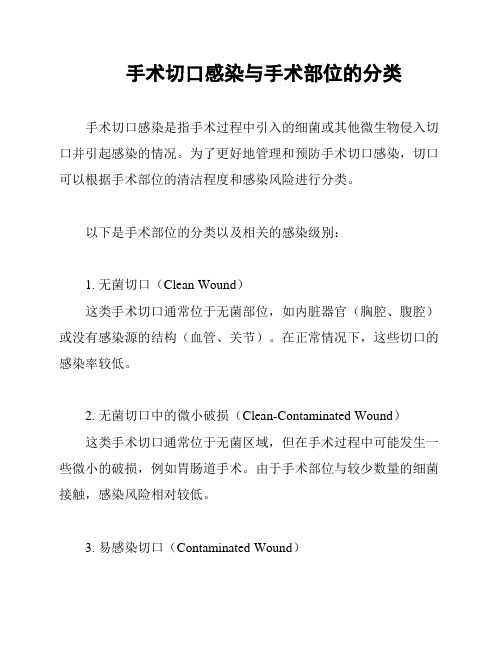 手术切口感染与手术部位的分类

手术切口感染是指手术过程中引入的细菌或其他微生物侵入切口并引起感染的情况。为了更好地管理和预防手术切口感染，切口可以根据手术部位的清洁程度和感染风险进行分类。

以下是手术部位的分类以及相关的感染级别：

1. 无菌切口（Clean Wound）
这类手术切口通常位于无菌部位，如内脏器官（胸腔、腹腔）或没有感染源的结构（血管、关节）。在正常情况下，这些切口的感染率较低。

2. 无菌切口中的微小破损（Clean-Contaminated Wound）
这类手术切口通常位于无菌区域，但在手术过程中可能发生一些微小的破损，例如胃肠道手术。由于手术部位与较少数量的细菌接触，感染风险相对较低。

3. 易感染切口（Contaminated Wound）